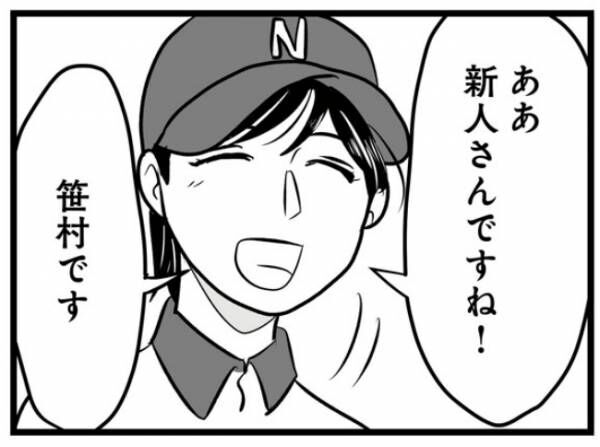 N

ああ
新人さんですね！

笹村です